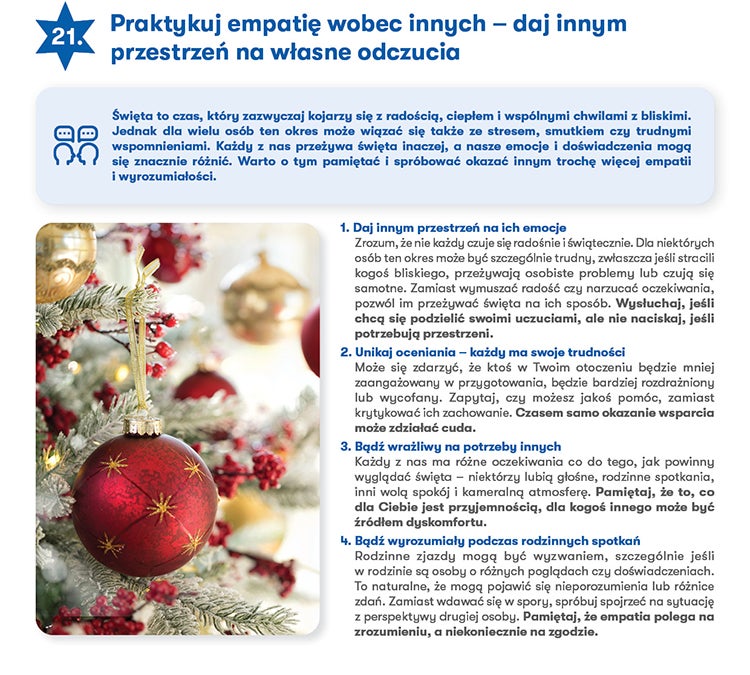 21.

Praktykuj empatię wobec innych – daj innym przestrzeń na własne odczucia

Święta to czas, który zazwyczaj kojarzy się z radością, ciepłem i wspólnymi chwilami z bliskimi. Jednak dla wielu osób ten okres może wiązać się także ze stresem, smutkiem czy trudnymi wspomnieniami. Każdy z nas przeżywa święta inaczej, a nasze emocje i doświadczenia mogą się znacznie różnić. Warto o tym pamiętać i spróbować okazać innym trochę więcej empatii i wyrozumiałości.

1. Daj innym przestrzeń na ich emocje
Zrozum, że nie każdy czuje się radośnie i świątecznie. Dla niektórych osób ten okres może być szczególnie trudny, zwłaszcza jeśli stracili kogoś bliskiego, przeżywają osobiste problemy lub czują się samotne. Zamiast wymuszać radość czy narzucać oczekiwania, pozwól im przeżywać święta na ich sposób. Wysłuchaj, jeśli chcą się podzielić swoimi uczuciami, ale nie naciskaj, jeśli potrzebują przestrzeni.

2. Unikaj oceniania – każdy ma swoje trudności
Może się zdarzyć, że ktoś w Twoim otoczeniu będzie mniej zaangażowany w przygotowania, będzie bardziej rozdrażniony lub wycofany. Zapytaj, czy możesz jakoś pomóc, zamiast krytykować ich zachowanie. Czasem samo okazanie wsparcia może zdziałać cuda.

3. Bądź wrażliwy na potrzeby innych
Każdy z nas ma różne oczekiwania co do tego, jak powinny wyglądać święta – niektórzy lubią głośne, rodzinne spotkania, inni wolą spokój i kameralną atmosferę. Pamiętaj, że to, co dla Ciebie jest przyjemnością, dla kogoś innego może być źródłem dyskomfortu.

4. Bądź wyrozumiały podczas rodzinnych spotkań
Rodzinne zjazdy mogą być wyzwaniem, szczególnie jeśli w rodzinie są osoby o różnych poglądach czy doświadczeniach. To naturalne, że mogą pojawić się nieporozumienia lub różnice zdań. Zamiast wdawać się w spory, spróbuj spojrzeć na sytuację z perspektywy drugiej osoby. Pamiętaj, że empatia polega na zrozumieniu, a niekoniecznie na zgodzie.